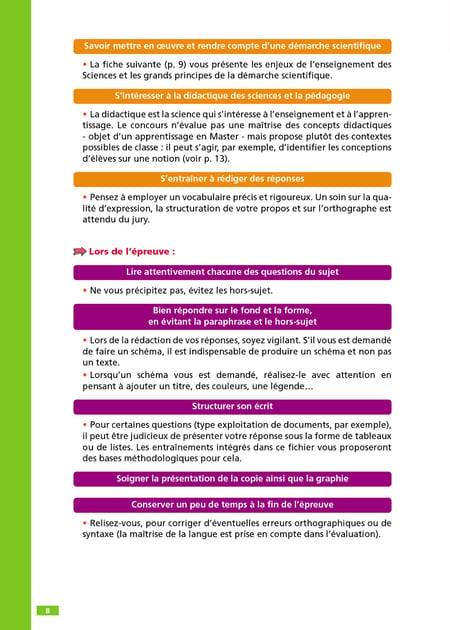 Savoir mettre en œuvre et rendre compte d'une démarche scientifique

• La fiche suivante (p. 9) vous présente les enjeux de l'enseignement des Sciences et les grands principes de la démarche scientifique.

S'intéresser à la didactique des sciences et la pédagogie

• La didactique est la science qui s'intéresse à l'enseignement et à l'apprentissage. Le concours n'évalue pas une maîtrise des concepts didactiques - objet d'un apprentissage en Master - mais propose plutôt des contextes possibles de classe : il peut s'agir, par exemple, d'identifier les conceptions d'élèves sur une notion (voir p. 13).

S'entraîner à rédiger des réponses

• Pensez à employer un vocabulaire précis et rigoureux. Un soin sur la qualité d'expression, la structuration de votre propos et sur l'orthographe est attendu du jury.

Lors de l'épreuve :

Lire attentivement chacune des questions du sujet

• Ne vous précipitez pas, évitez les hors-sujet.

Bien répondre sur le fond et la forme, en évitant la paraphrase et le hors-sujet

• Lors de la rédaction de vos réponses, soyez vigilant. S'il vous est demandé de faire un schéma, il est indispensable de produire un schéma et non pas un texte.
• Lorsqu'un schéma vous est demandé, réalisez-le avec attention en pensant à ajouter un titre, des couleurs, une légende…

Structurer son écrit

• Pour certaines questions (type exploitation de documents, par exemple), il peut être judicieux de présenter votre réponse sous la forme de tableaux ou de listes. Les entraînements intégrés dans ce fichier vous proposeront des bases méthodologiques pour cela.

Soigner la présentation de la copie ainsi que la graphie

Conserver un peu de temps à la fin de l'épreuve

• Relisez-vous, pour corriger d'éventuelles erreurs orthographiques ou de syntaxe (la maîtrise de la langue est prise en compte dans l'évaluation).

8